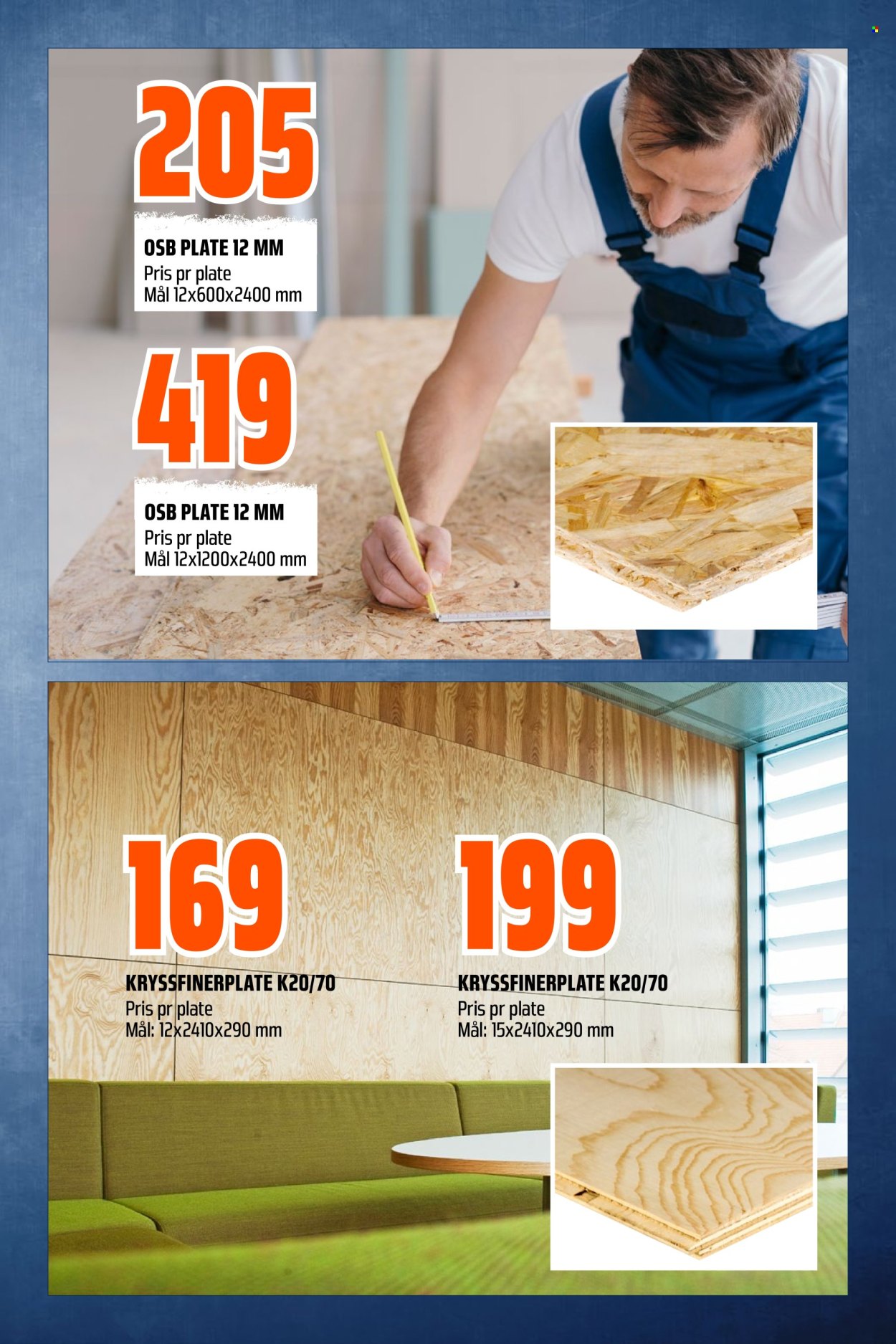 205

OSB PLATE 12 MM
Pris pr plate
Mål 12x600x2400 mm

419

OSB PLATE 12 MM
Pris pr plate
Mål 12x1200x2400 mm

169

KRYSSFINERPLATE K20/70
Pris pr plate
Mål: 12x2410x290 mm

199

KRYSSFINERPLATE K20/70
Pris pr plate
Mål: 15x2410x290 mm